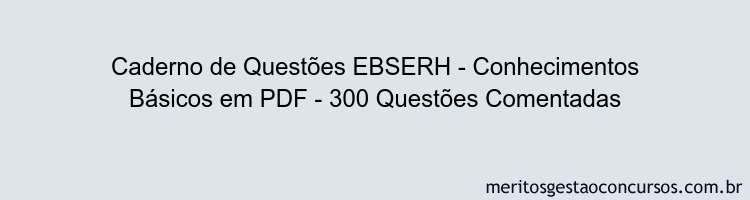 Caderno de Questões EBSERH - Conhecimentos Básicos em PDF - 300 Questões Comentadas

meritosgestaoconcursos.com.br